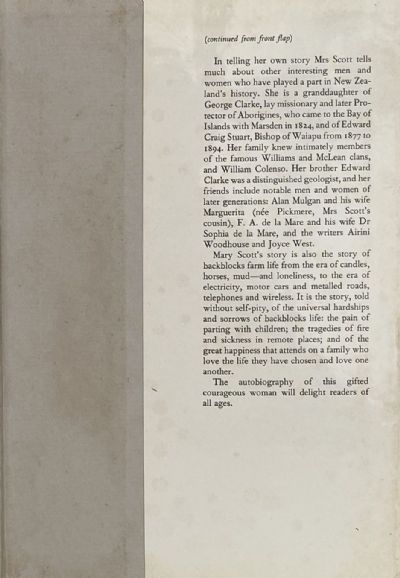 (continued from front flap)

In telling her own story Mrs Scott tells much about other interesting men and women who have played a part in New Zealand's history. She is a granddaughter of George Clarke, lay missionary and later Protector of Aborigines, who came to the Bay of Islands with Marsden in 1824, and of Edward Craig Stuart, Bishop of Waiapu from 1877 to 1894. Her family knew intimately members of the famous Williams and McLean clans, and William Colenso. Her brother Edward Clarke was a distinguished geologist, and her friends include notable men and women of later generations: Alan Mulgan and his wife Marguerita (née Pickmere, Mrs Scott's cousin), F. A. de la Mare and his wife Dr Sophia de la Mare, and the writers Airini Woodhouse and Joyce West.

Mary Scott's story is also the story of backblocks farm life from the era of candles, horses, mud—and loneliness, to the era of electricity, motor cars and metalled roads, telephones and wireless. It is the story, told without self-pity, of the universal hardships and sorrows of backblocks life: the pain of parting with children; the tragedies of fire and sickness in remote places; and of the great happiness that attends on a family who love the life they have chosen and love one another.

The autobiography of this gifted courageous woman will delight readers of all ages.